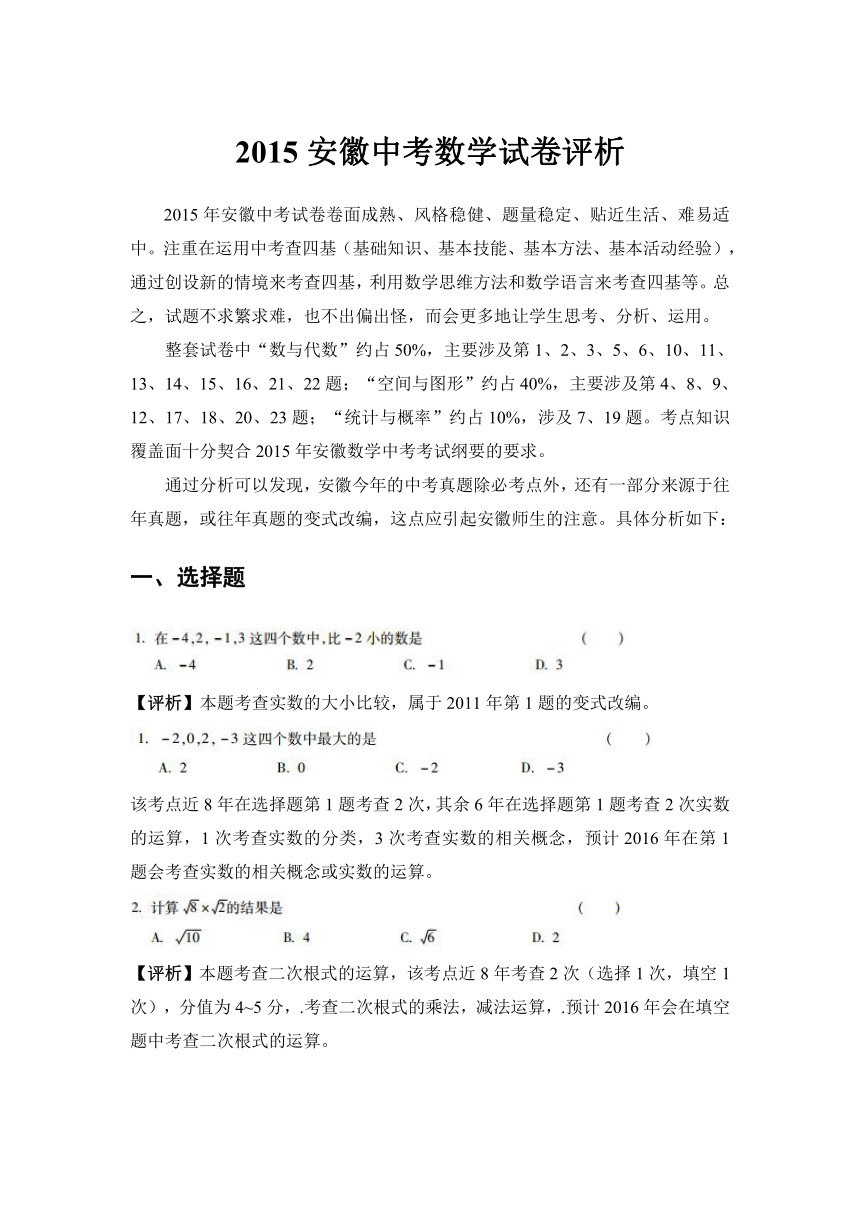 2015 安徽中考数学试卷评析

2015 年安徽中考试卷卷面成熟、风格稳健、题量稳定、贴近生活、难易适中。注重在运用中考查四基（基础知识、基本技能、基本方法、基本活动经验），通过创设新的情境来考查四基，利用数学思维方法和数学语言来考查四基等。总之，试题不求繁求难，也不出偏出怪，而会更多地让学生思考、分析、运用。

整套试卷中“数与代数”约占 50%，主要涉及第 1、2、3、5、6、10、11、13、14、15、16、21、22 题；“空间与图形”约占 40%，主要涉及第 4、8、9、12、17、18、20、23 题；“统计与概率”约占 10%，涉及 7、19 题。考点知识覆盖面十分契合 2015 年安徽数学中考考试纲要的要求。

通过分析可以发现，安徽今年的中考真题除必考点外，还有一部分来源于往年真题，或往年真题的变式改编，这点应引起安徽师生的注意。具体分析如下：

一、选择题

1. 在 $-4,2,-1,3$ 这四个数中，比 $-2$ 小的数是 （ ）
A. $-4$ B. 2 C. $-1$ D. 3

【评析】本题考查实数的大小比较，属于 2011 年第 1 题的变式改编。

1. $-2,0,2,-3$ 这四个数中最大的是 （ ）
A. 2 B. 0 C. $-2$ D. $-3$

该考点近 8 年在选择题第 1 题考查 2 次，其余 6 年在选择题第 1 题考查 2 次实数的运算，1 次考查实数的分类，3 次考查实数的相关概念，预计 2016 年在第 1 题会考查实数的相关概念或实数的运算。

2. 计算 $\sqrt{8}\times\sqrt{2}$的结果是 （ ）
A. $\sqrt{10}$ B. 4 C. $\sqrt{6}$ D. 2

【评析】本题考查二次根式的运算，该考点近 8 年考查 2 次（选择 1 次，填空 1 次），分值为 4~5 分，.考查二次根式的乘法，减法运算，.预计 2016 年会在填空题中考查二次根式的运算。